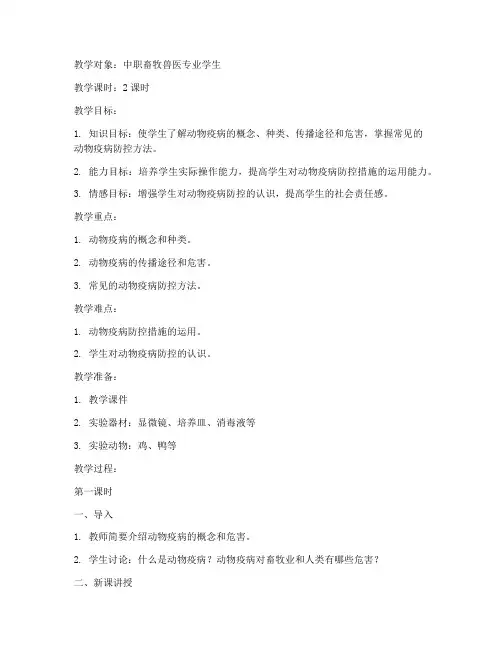 教学对象：中职畜牧兽医专业学生

教学课时：2 课时

教学目标：

1. 知识目标：使学生了解动物疫病的概念、种类、传播途径和危害，掌握常见的动物疫病防控方法。

2. 能力目标：培养学生实际操作能力，提高学生对动物疫病防控措施的运用能力。

3. 情感目标：增强学生对动物疫病防控的认识，提高学生的社会责任感。

教学重点：

1. 动物疫病的概念和种类。

2. 动物疫病的传播途径和危害。

3. 常见的动物疫病防控方法。

教学难点：

1. 动物疫病防控措施的运用。

2. 学生对动物疫病防控的认识。

教学准备：

1. 教学课件

2. 实验器材：显微镜、培养皿、消毒液等

3. 实验动物：鸡、鸭等

教学过程：

第一课时

一、导入

1. 教师简要介绍动物疫病的概念和危害。

2. 学生讨论：什么是动物疫病？动物疫病对畜牧业和人类有哪些危害？

二、新课讲授